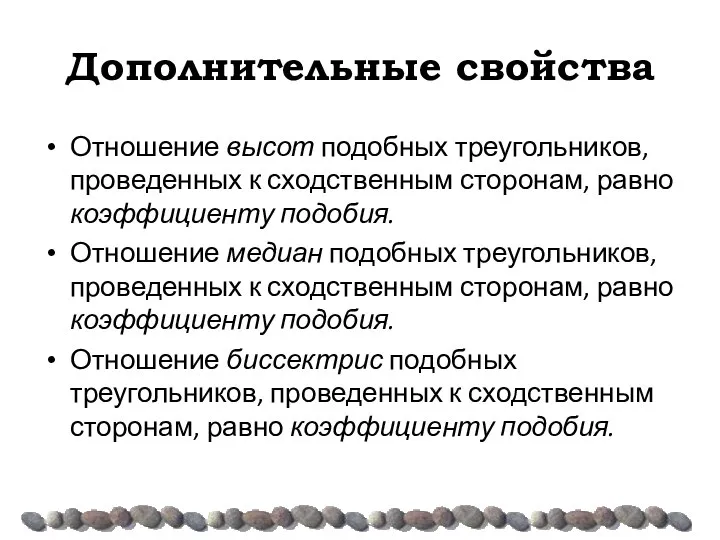 Дополнительные свойства

• Отношение высот подобных треугольников, проведенных к сходственным сторонам, равно коэффициенту подобия.

• Отношение медиан подобных треугольников, проведенных к сходственным сторонам, равно коэффициенту подобия.

• Отношение биссектрис подобных треугольников, проведенных к сходственным сторонам, равно коэффициенту подобия.